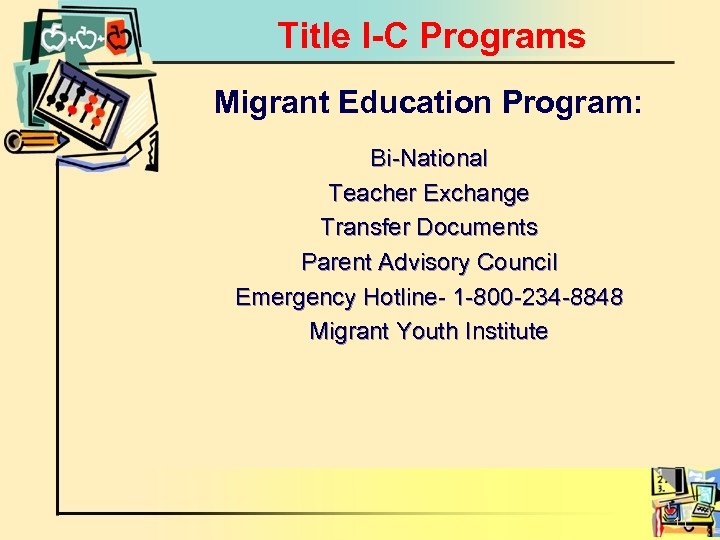 Title I-C Programs

Migrant Education Program:

Bi-National
Teacher Exchange
Transfer Documents
Parent Advisory Council
Emergency Hotline- 1-800-234-8848
Migrant Youth Institute